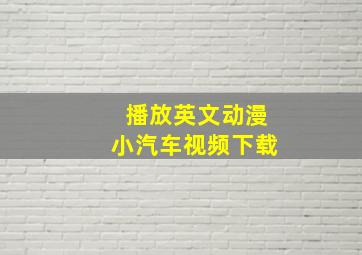 播放英文动漫
小汽车视频下载